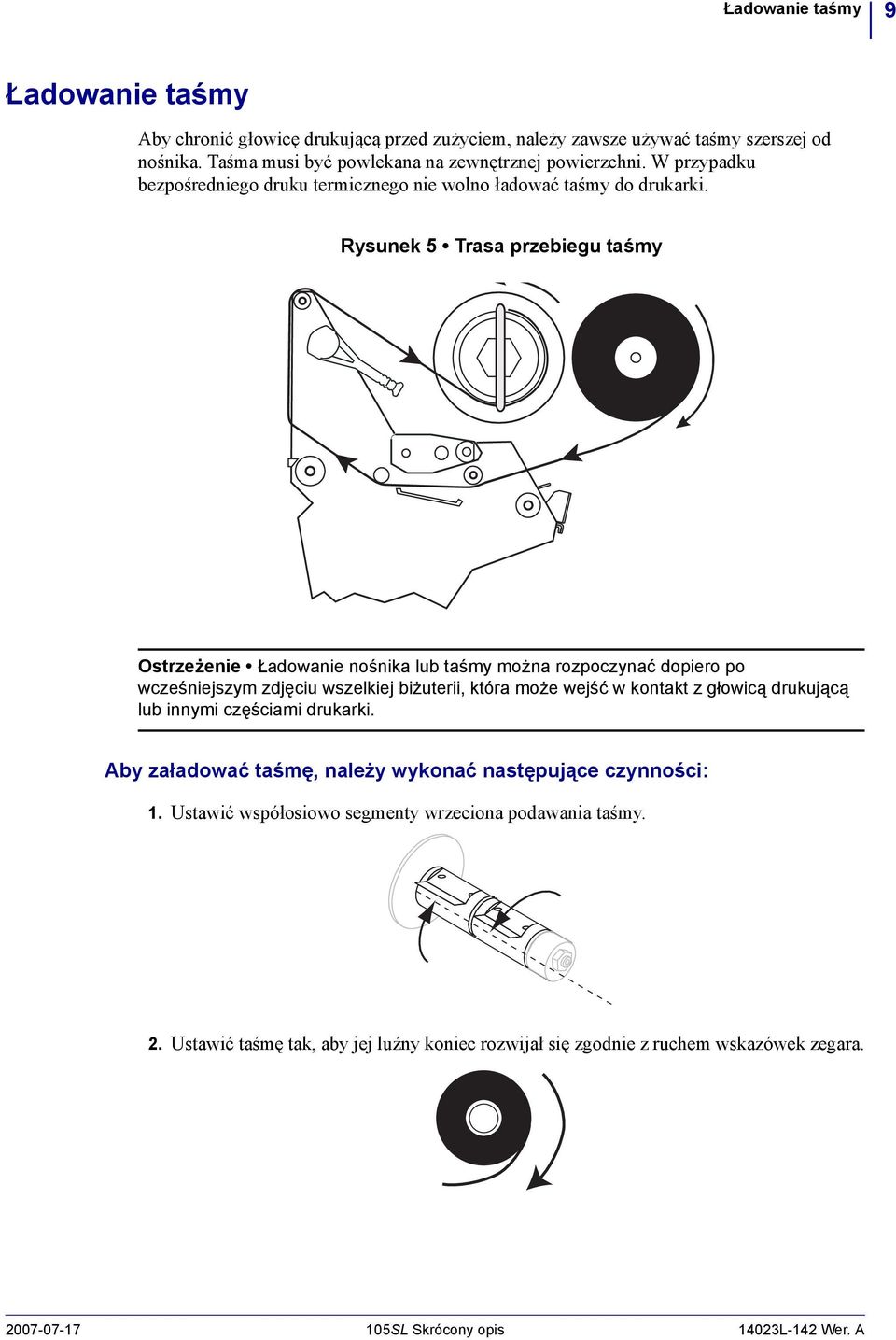 Ładowanie taśmy 9

Ładowanie taśmy

Aby chronić głowicę drukującą przed zużyciem, należy zawsze używać taśmy szerszej od nośnika. Taśma musi być powlekana na zewnętrznej powierzchni. W przypadku bezpośredniego druku termicznego nie wolno ładować taśmy do drukarki.

Rysunek 5 • Trasa przebiegu taśmy

Ostrzeżenie • Ładowanie nośnika lub taśmy można rozpoczynać dopiero po wcześniejszym zdjęciu wszelkiej biżuterii, która może wejść w kontakt z głowicą drukującą lub innymi częściami drukarki.

Aby załadować taśmę, należy wykonać następujące czynności:

1. Ustawić współosiowo segmenty wrzeciona podawania taśmy.

2. Ustawić taśmę tak, aby jej luźny koniec rozwijał się zgodnie z ruchem wskazówek zegara.

2007-07-17 105SL Skrócony opis 14023L-142 Wer. A